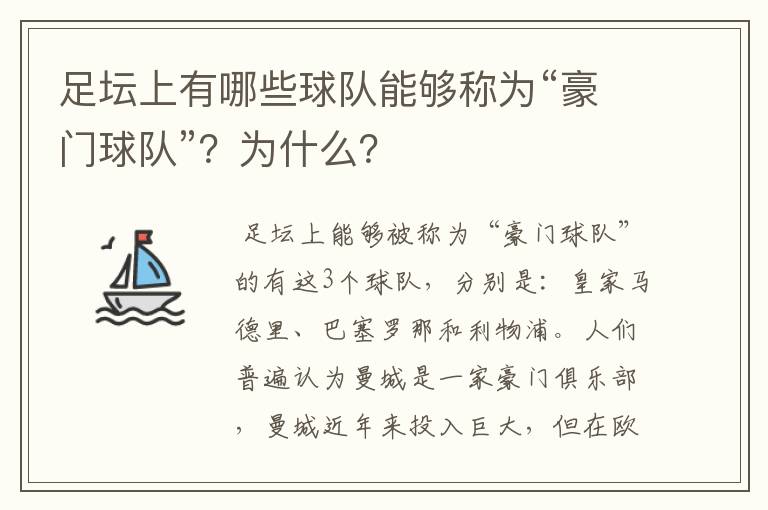 足坛上有哪些球队能够称为“豪门球队”？为什么？

足坛上能够被称为“豪门球队”的有这3个球队，分别是：皇家马德里、巴塞罗那和利物浦。人们普遍认为曼城是一家豪门俱乐部，曼城近年来投入巨大，但在欧